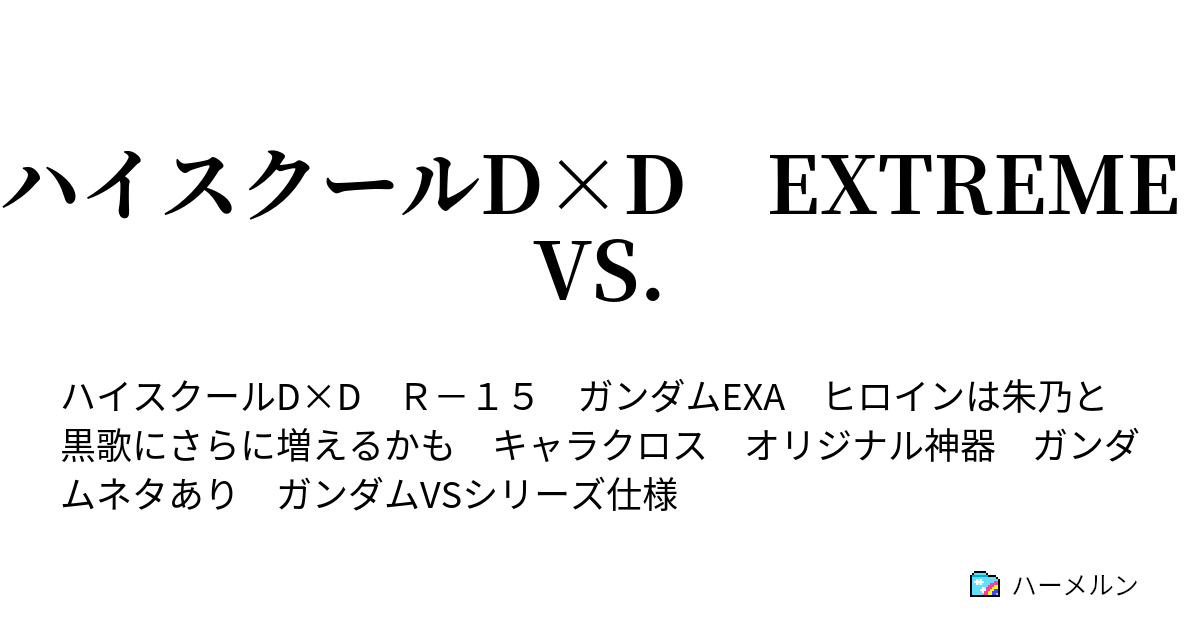 ハイスクールD×D　EXTREME VS.

ハイスクールD×D　Ｒ－１５　ガンダムEXA　ヒロインは朱乃と黒歌にさらに増えるかも　キャラクロス　オリジナル神器　ガンダムネタあり　ガンダムVSシリーズ仕様

ハーメルン